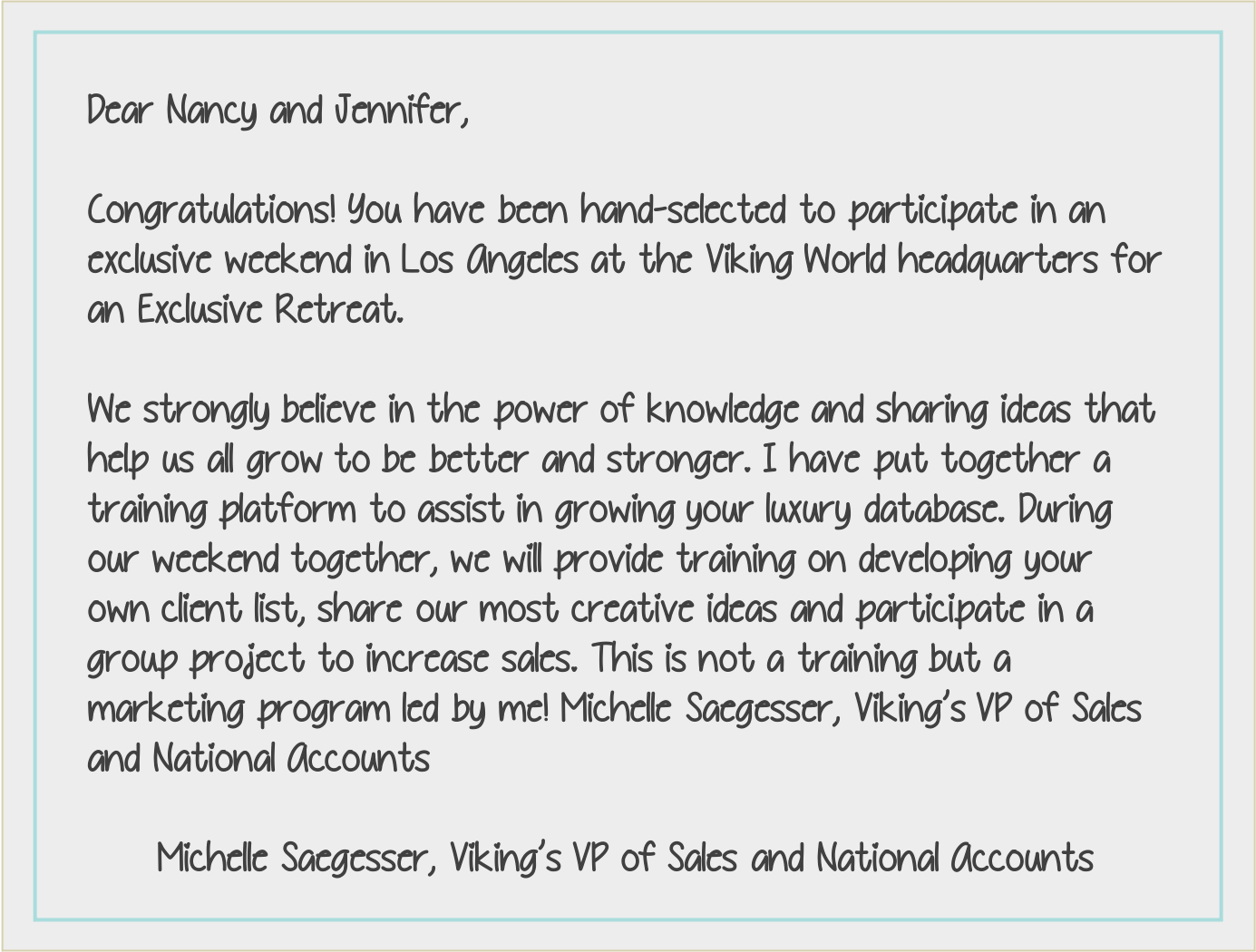 Dear Nancy and Jennifer,

Congratulations! You have been hand-selected to participate in an exclusive weekend in Los Angeles at the Viking World headquarters for an Exclusive Retreat.

We strongly believe in the power of knowledge and sharing ideas that help us all grow to be better and stronger. I have put together a training platform to assist in growing your luxury database. During our weekend together, we will provide training on developing your own client list, share our most creative ideas and participate in a group project to increase sales. This is not a training but a marketing program led by me! Michelle Saegesser, Viking's VP of Sales and National Accounts

Michelle Saegesser, Viking's VP of Sales and National Accounts